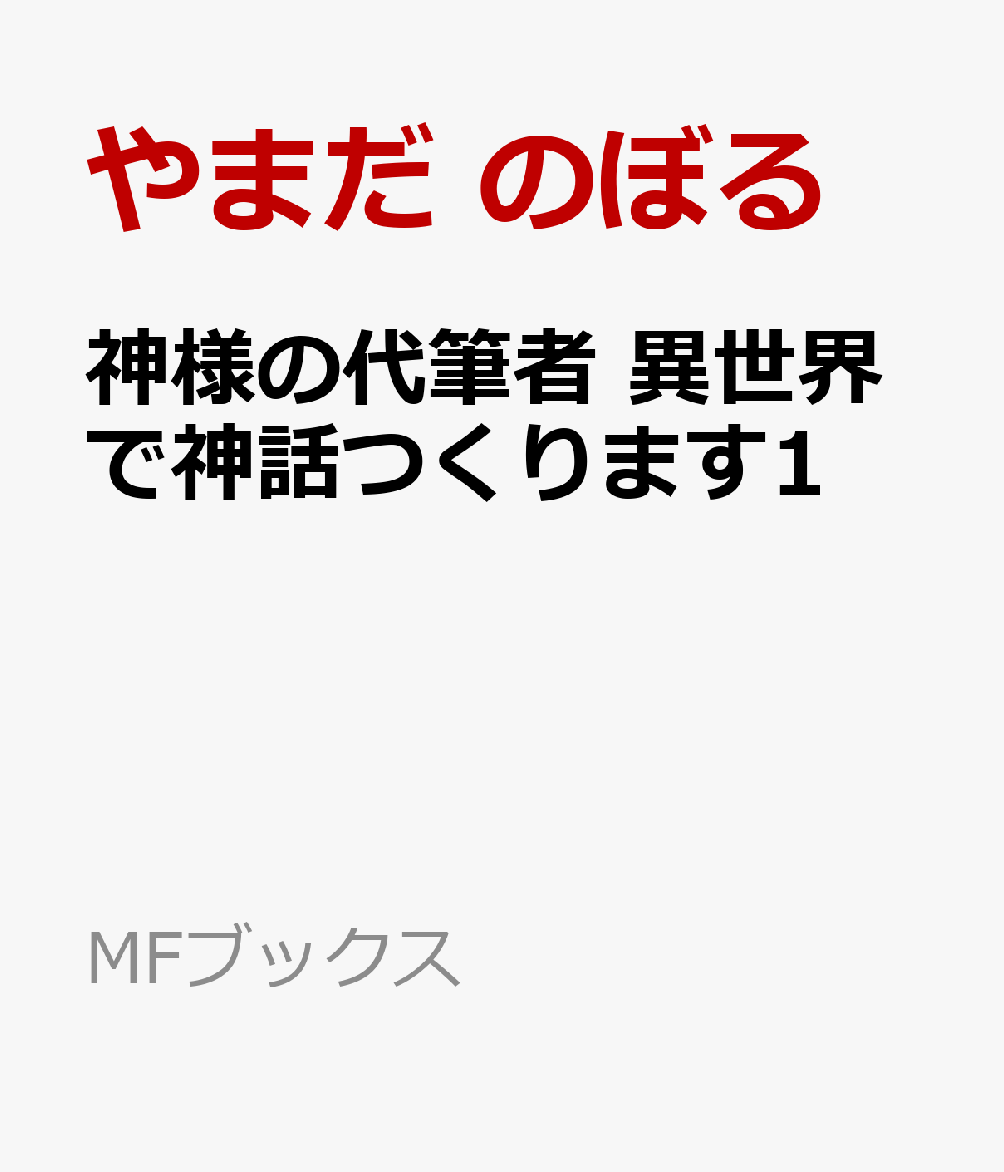 やまだ のぼる

神様の代筆者 異世界で神話つくります1

MFブックス